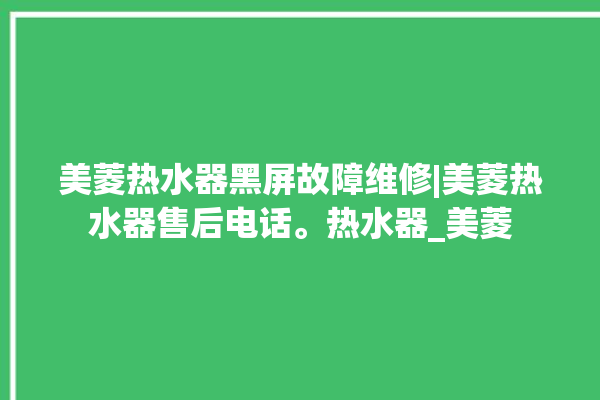 美菱热水器黑屏故障维修|美菱热水器售后电话。热水器_美菱